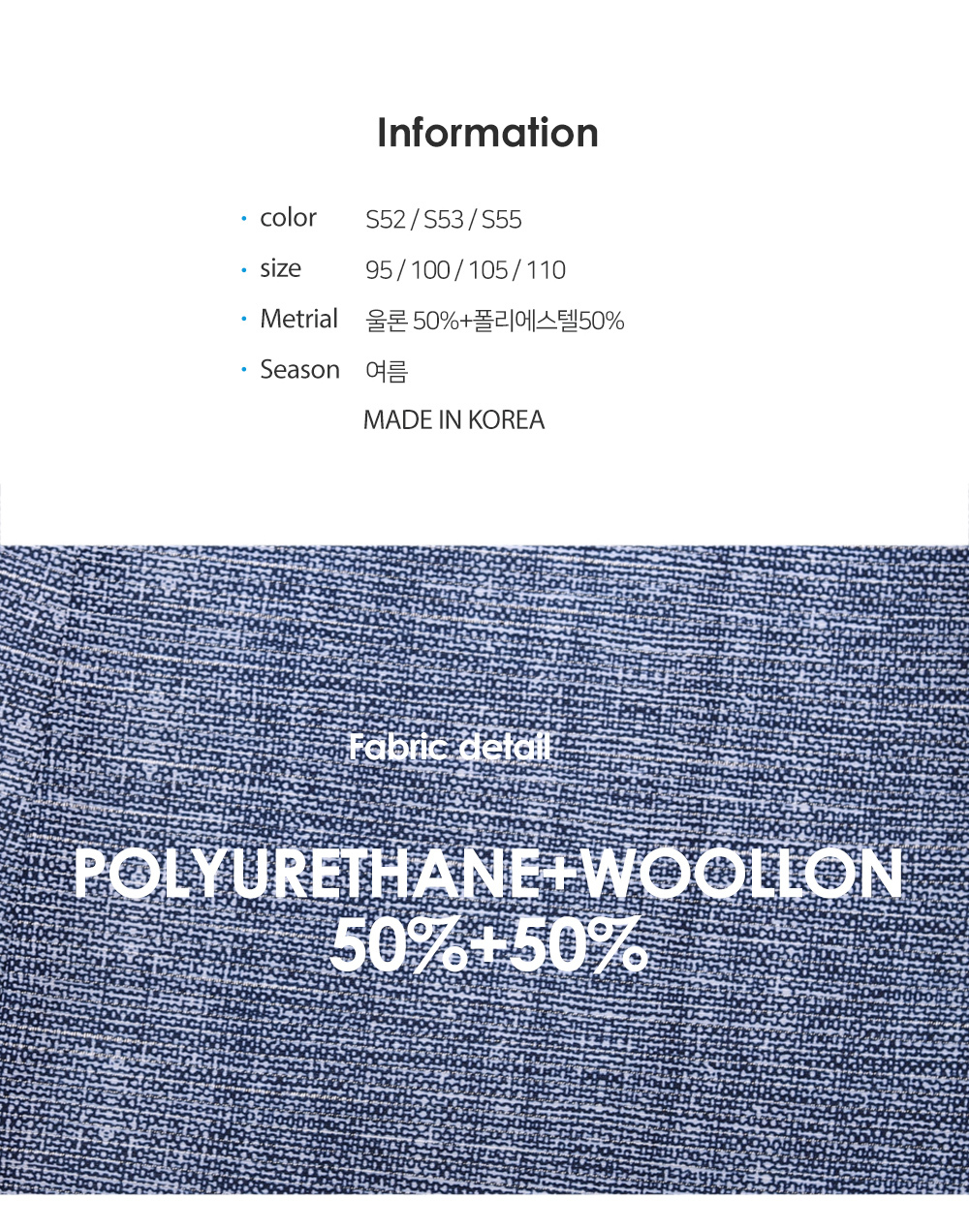 Information

· color S52 / S53 / S55
· size 95 / 100 / 105 / 110
· Metrial 울론 50%+폴리에스텔50%
· Season 여름
MADE IN KOREA

Fabric detail

POLYURETHANE+WOOLLON
50%+50%